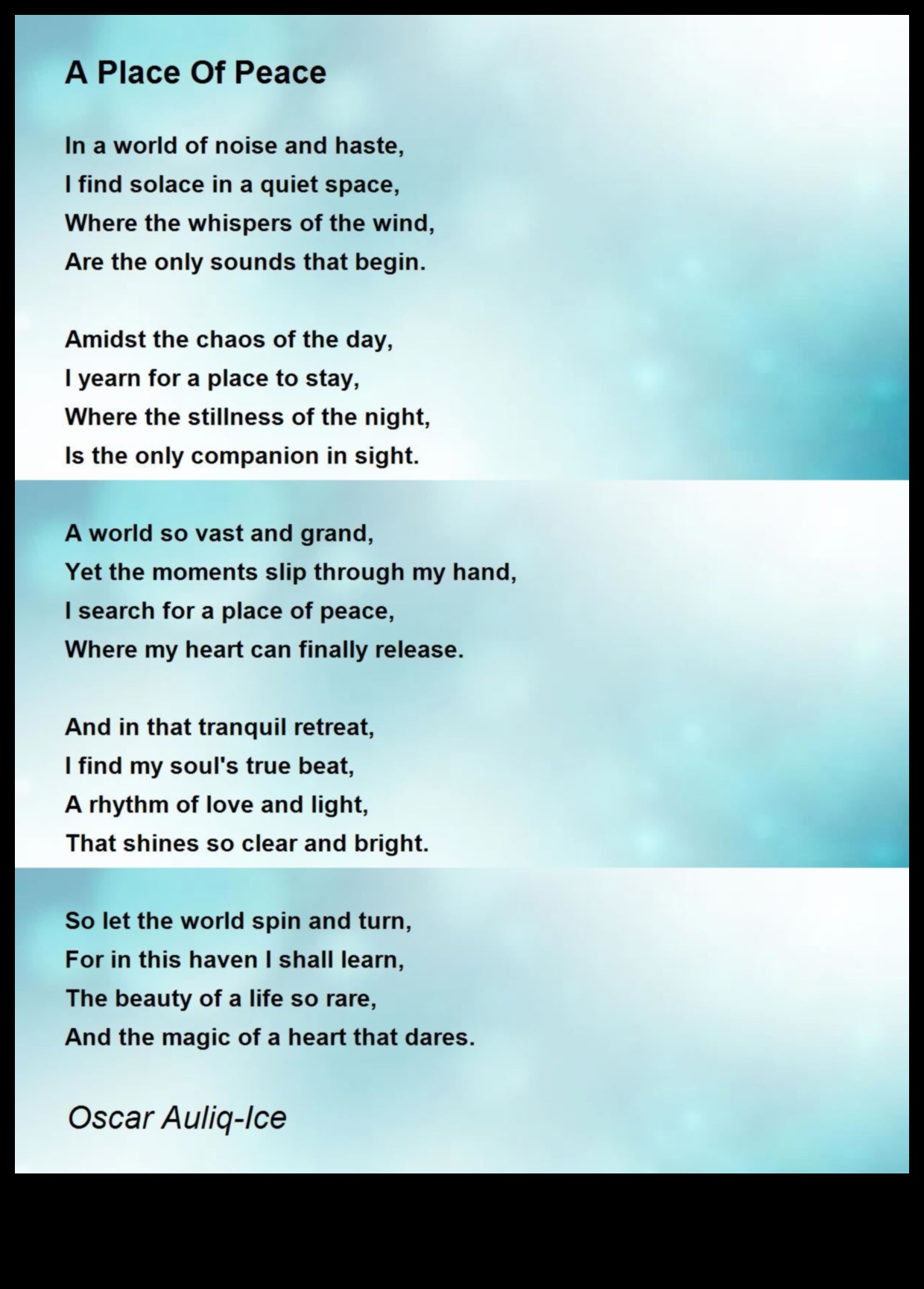 A Place Of Peace

In a world of noise and haste,
I find solace in a quiet space,
Where the whispers of the wind,
Are the only sounds that begin.

Amidst the chaos of the day,
I yearn for a place to stay,
Where the stillness of the night,
Is the only companion in sight.

A world so vast and grand,
Yet the moments slip through my hand,
I search for a place of peace,
Where my heart can finally release.

And in that tranquil retreat,
I find my soul's true beat,
A rhythm of love and light,
That shines so clear and bright.

So let the world spin and turn,
For in this haven I shall learn,
The beauty of a life so rare,
And the magic of a heart that dares.

Oscar Auliq-Ice